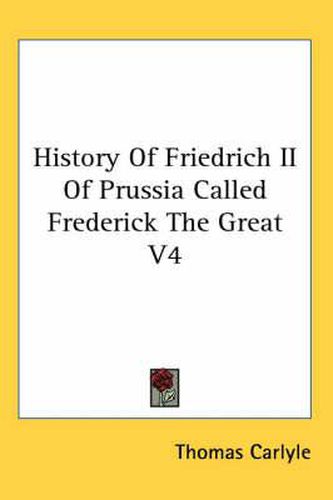 History Of Friedrich II Of Prussia Called Frederick The Great V4

Thomas Carlyle